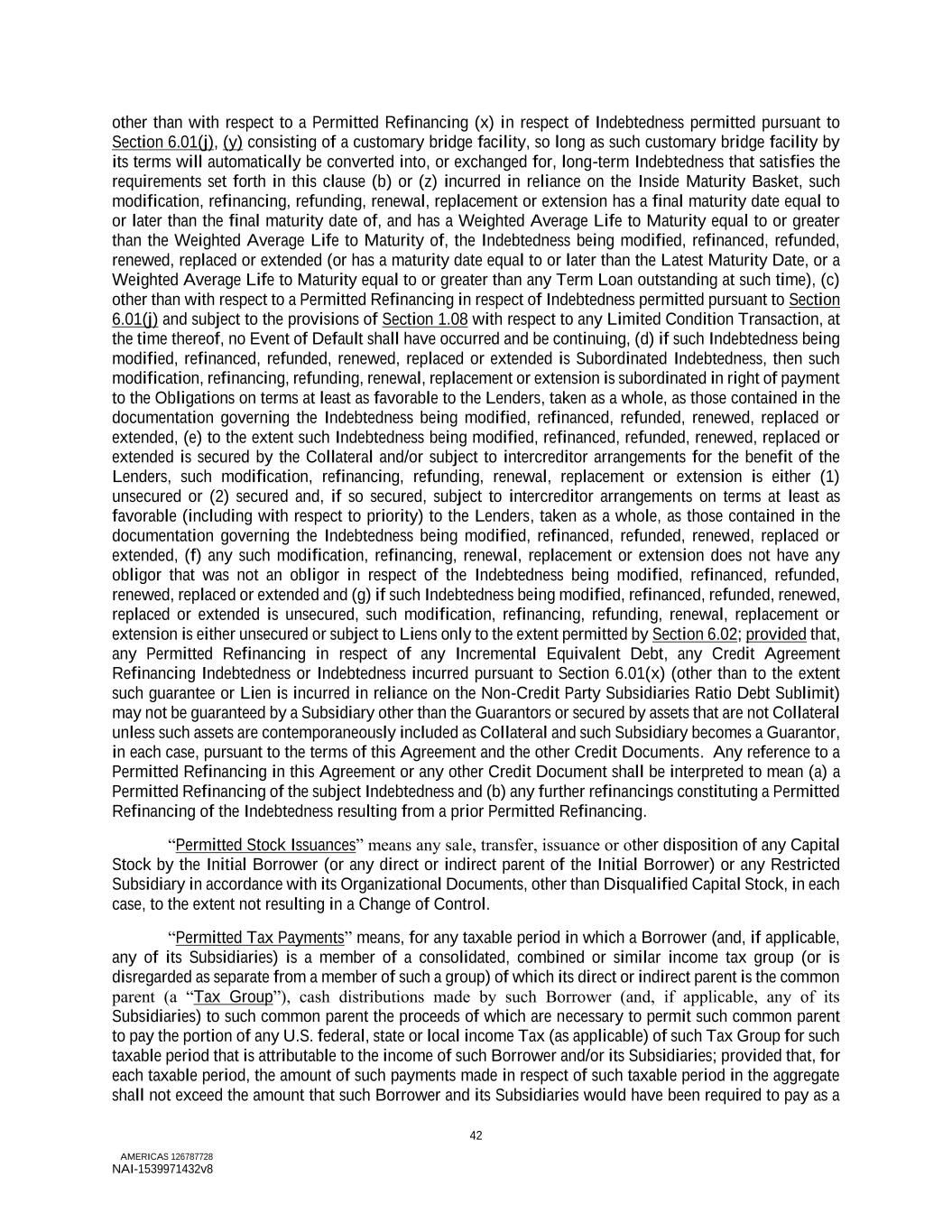 other than with respect to a Permitted Refinancing (x) in respect of Indebtedness permitted pursuant to Section 6.01(j), (y) consisting of a customary bridge facility, so long as such customary bridge facility by its terms will automatically be converted into, or exchanged for, long-term Indebtedness that satisfies the requirements set forth in this clause (b) or (z) incurred in reliance on the Inside Maturity Basket, such modification, refinancing, refunding, renewal, replacement or extension has a final maturity date equal to or later than the final maturity date of, and has a Weighted Average Life to Maturity equal to or greater than the Weighted Average Life to Maturity of, the Indebtedness being modified, refinanced, refunded, renewed, replaced or extended (or has a maturity date equal to or later than the Latest Maturity Date, or a Weighted Average Life to Maturity equal to or greater than any Term Loan outstanding at such time), (c) other than with respect to a Permitted Refinancing in respect of Indebtedness permitted pursuant to Section 6.01(j) and subject to the provisions of Section 1.08 with respect to any Limited Condition Transaction, at the time thereof, no Event of Default shall have occurred and be continuing, (d) if such Indebtedness being modified, refinanced, refunded, renewed, replaced or extended is Subordinated Indebtedness, then such modification, refinancing, refunding, renewal, replacement or extension is subordinated in right of payment to the Obligations on terms at least as favorable to the Lenders, taken as a whole, as those contained in the documentation governing the Indebtedness being modified, refinanced, refunded, renewed, replaced or extended, (e) to the extent such Indebtedness being modified, refinanced, refunded, renewed, replaced or extended is secured by the Collateral and/or subject to intercreditor arrangements for the benefit of the Lenders, such modification, refinancing, refunding, renewal, replacement or extension is either (1) unsecured or (2) secured and, if so secured, subject to intercreditor arrangements on terms at least as favorable (including with respect to priority) to the Lenders, taken as a whole, as those contained in the documentation governing the Indebtedness being modified, refinanced, refunded, renewed, replaced or extended, (f) any such modification, refinancing, renewal, replacement or extension does not have any obligor that was not an obligor in respect of the Indebtedness being modified, refinanced, refunded, renewed, replaced or extended and (g) if such Indebtedness being modified, refinanced, refunded, renewed, replaced or extended is unsecured, such modification, refinancing, refunding, renewal, replacement or extension is either unsecured or subject to Liens only to the extent permitted by Section 6.02; provided that, any Permitted Refinancing in respect of any Incremental Equivalent Debt, any Credit Agreement Refinancing Indebtedness or Indebtedness incurred pursuant to Section 6.01(x) (other than to the extent such guarantee or Lien is incurred in reliance on the Non-Credit Party Subsidiaries Ratio Debt Sublimit) may not be guaranteed by a Subsidiary other than the Guarantors or secured by assets that are not Collateral unless such assets are contemporaneously included as Collateral and such Subsidiary becomes a Guarantor, in each case, pursuant to the terms of this Agreement and the other Credit Documents. Any reference to a Permitted Refinancing in this Agreement or any other Credit Document shall be interpreted to mean (a) a Permitted Refinancing of the subject Indebtedness and (b) any further refinancings constituting a Permitted Refinancing of the Indebtedness resulting from a prior Permitted Refinancing.

“Permitted Stock Issuances” means any sale, transfer, issuance or other disposition of any Capital Stock by the Initial Borrower (or any direct or indirect parent of the Initial Borrower) or any Restricted Subsidiary in accordance with its Organizational Documents, other than Disqualified Capital Stock, in each case, to the extent not resulting in a Change of Control.

“Permitted Tax Payments” means, for any taxable period in which a Borrower (and, if applicable, any of its Subsidiaries) is a member of a consolidated, combined or similar income tax group (or is disregarded as separate from a member of such a group) of which its direct or indirect parent is the common parent (a “Tax Group”), cash distributions made by such Borrower (and, if applicable, any of its Subsidiaries) to such common parent the proceeds of which are necessary to permit such common parent to pay the portion of any U.S. federal, state or local income Tax (as applicable) of such Tax Group for such taxable period that is attributable to the income of such Borrower and/or its Subsidiaries; provided that, for each taxable period, the amount of such payments made in respect of such taxable period in the aggregate shall not exceed the amount that such Borrower and its Subsidiaries would have been required to pay as a

42

AMERICAS 126787728
NAI-1539971432v8